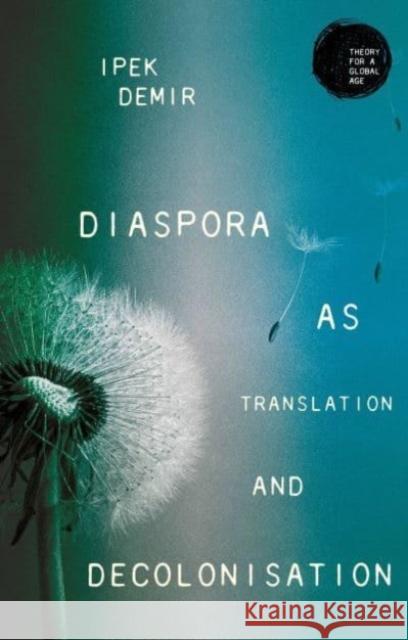 IPEK DEMIR

THEORY FOR A GLOBAL AGE

DIASPORA AS TRANSLATION AND DECOLONISATION